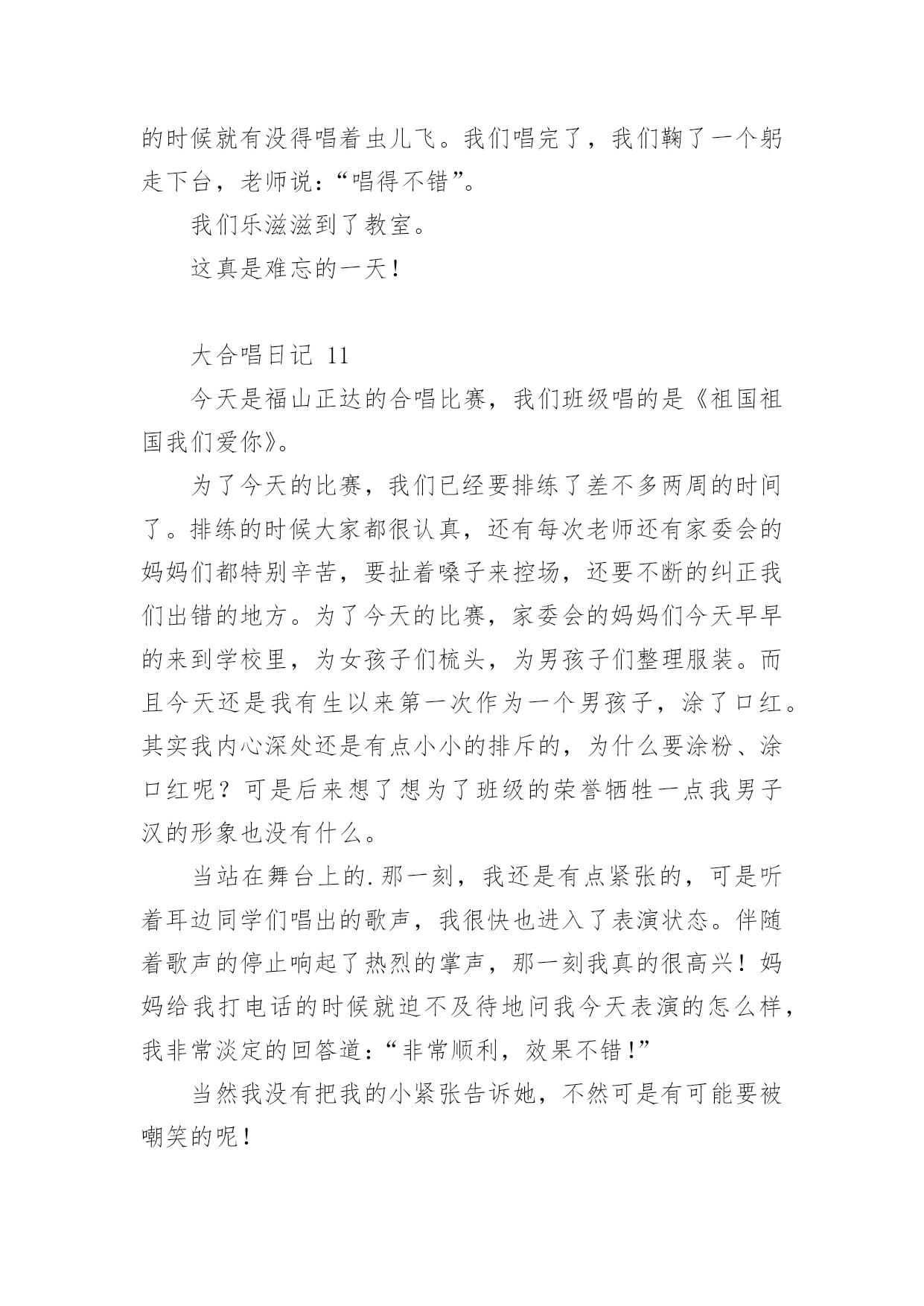 的时候就有没得唱着虫儿飞。我们唱完了，我们鞠了一个躬走下台，老师说：“唱得不错”。

我们乐滋滋到了教室。

这真是难忘的一天！

大合唱日记 11

今天是福山正达的合唱比赛，我们班级唱的是《祖国祖国我们爱你》。

为了今天的比赛，我们已经要排练了差不多两周的时间了。排练的时候大家都很认真，还有每次老师还有家委会的妈妈们都特别辛苦，要扯着嗓子来控场，还要不断的纠正我们出错的地方。为了今天的比赛，家委会的妈妈们今天早早的来到学校里，为女孩子们梳头，为男孩子们整理服装。而且今天还是我有生以来第一次作为一个男孩子，涂了口红。其实我内心深处还是有点小小的排斥的，为什么要涂粉、涂口红呢？可是后来想了想为了班级的荣誉牺牲一点我男子汉的形象也没有什么。

当站在舞台上的.那一刻，我还是有点紧张的，可是听着耳边同学们唱出的歌声，我很快也进入了表演状态。伴随着歌声的停止响起了热烈的掌声，那一刻我真的很高兴！妈妈给我打电话的时候就迫不及待地问我今天表演的怎么样，我非常淡定的回答道：“非常顺利，效果不错！”

当然我没有把我的小紧张告诉她，不然可是有可能要被嘲笑的呢！